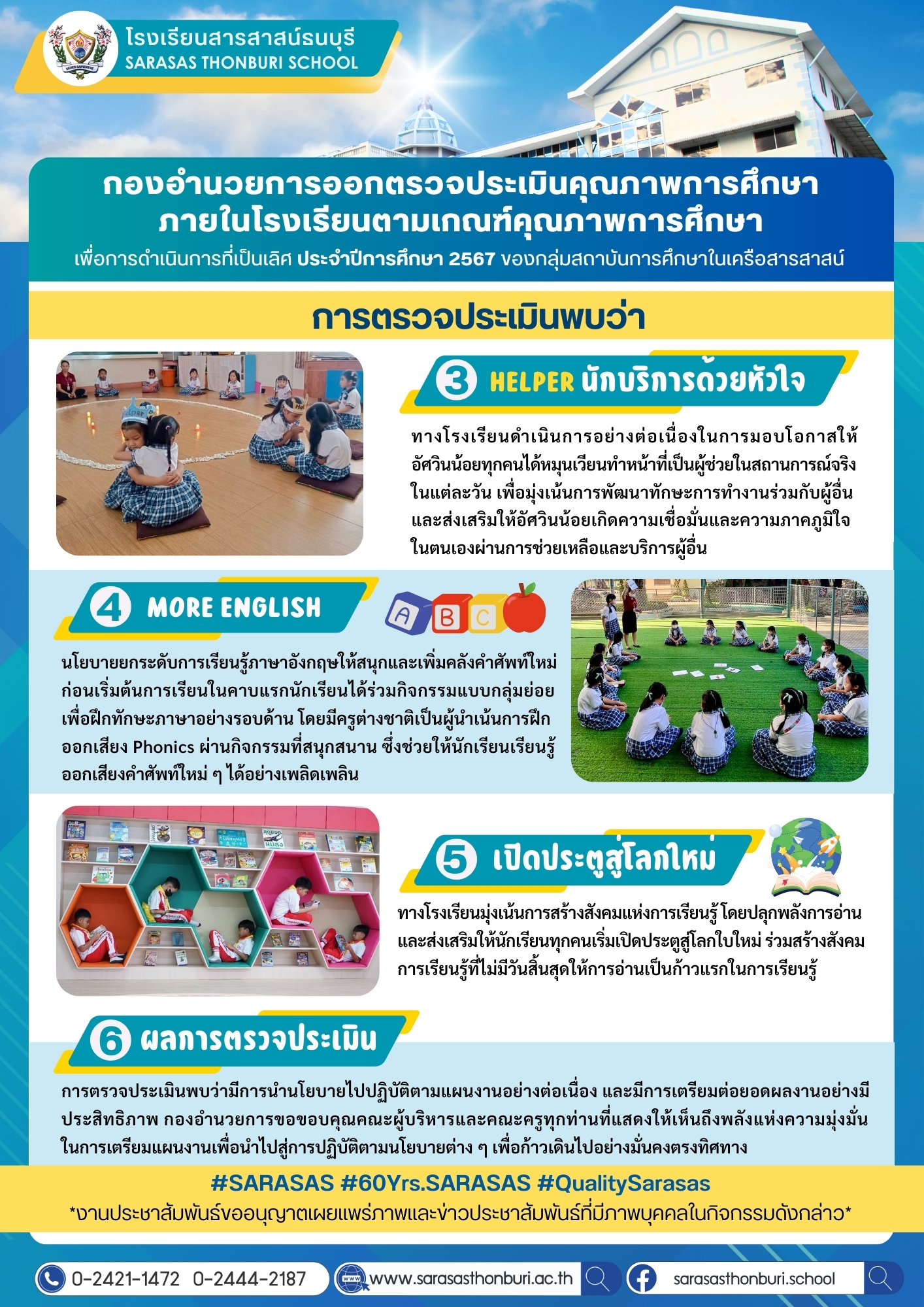 โรงเรียนสารสาสน์ธนบุรี
SARASAS THONBURI SCHOOL

กองอำนวยการออกตรวจประเมินคุณภาพการศึกษา
ภายในโรงเรียนตามเกณฑ์คุณภาพการศึกษา
เพื่อการดำเนินการที่เป็นเลิศ ประจำปีการศึกษา 2567 ของกลุ่มสถาบันการศึกษาในเครือสารสาสน์

การตรวจประเมินพบว่า

3 HELPER นักบริการด้วยหัวใจ

ทางโรงเรียนดำเนินการอย่างต่อเนื่องในการมอบโอกาสให้อัศวินน้อยทุกคนได้หมุนเวียนทำหน้าที่เป็นผู้ช่วยในสถานการณ์จริงในแต่ละวัน เพื่อมุ่งเน้นการพัฒนาทักษะการทำงานร่วมกับผู้อื่น และส่งเสริมให้อัศวินน้อยเกิดความเชื่อมั่นและความภาคภูมิใจในตนเองผ่านการช่วยเหลือและบริการผู้อื่น

4 MORE ENGLISH

A B C

นโยบายยกระดับการเรียนรู้ภาษาอังกฤษให้สนุกและเพิ่มคลังคำศัพท์ใหม่ ก่อนเริ่มต้นการเรียนในคาบแรกนักเรียนได้ร่วมกิจกรรมแบบกลุ่มย่อย เพื่อฝึกทักษะภาษาอย่างรอบด้าน โดยมีครูต่างชาติเป็นผู้นำเน้นการฝึกออกเสียง Phonics ผ่านกิจกรรมที่สนุกสนาน ซึ่งช่วยให้นักเรียนเรียนรู้ออกเสียงคำศัพท์ใหม่ ๆ ได้อย่างเพลิดเพลิน

5 เปิดประตูสู่โลกใหม่

ทางโรงเรียนมุ่งเน้นการสร้างสังคมแห่งการเรียนรู้ โดยปลุกพลังการอ่าน และส่งเสริมให้นักเรียนทุกคนเริ่มเปิดประตูสู่โลกใบใหม่ ร่วมสร้างสังคมการเรียนรู้ที่ไม่มีวันสิ้นสุดให้การอ่านเป็นก้าวแรกในการเรียนรู้

6 ผลการตรวจประเมิน

การตรวจประเมินพบว่ามีการนำนโยบายไปปฏิบัติตามแผนงานอย่างต่อเนื่อง และมีการเตรียมต่อยอดผลงานอย่างมีประสิทธิภาพ กองอำนวยการขอขอบคุณคณะผู้บริหารและคณะครูทุกท่านที่แสดงให้เห็นถึงพลังแห่งความมุ่งมั่นในการเตรียมแผนงานเพื่อนำไปสู่การปฏิบัติตามนโยบายต่าง ๆ เพื่อก้าวเดินไปอย่างมั่นคงตรงทิศทาง

#SARASAS #60Yrs.SARASAS #QualitySarasas
*งานประชาสัมพันธ์ขออนุญาตเผยแพร่ภาพและข่าวประชาสัมพันธ์ที่มีภาพบุคคลในกิจกรรมดังกล่าว*

0-2421-1472 0-2444-2187 www.sarasasthonburi.ac.th sarasasthonburi.school